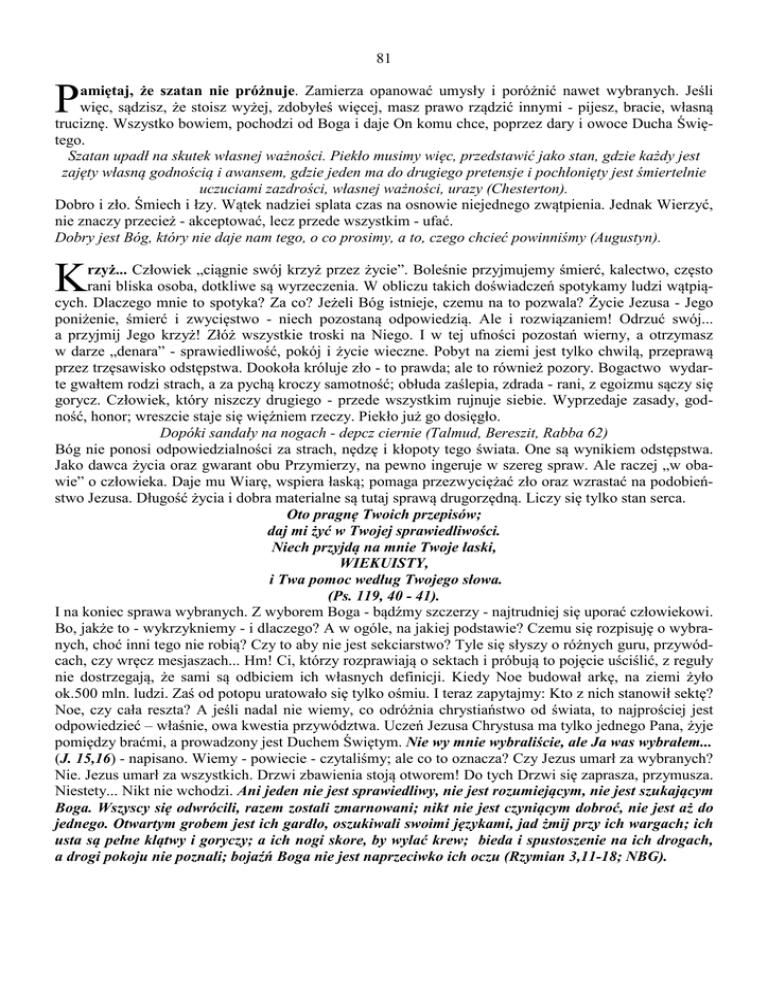 81

Pamiętaj, że szatan nie próżnuje. Zamierza opanować umysły i poróżnić nawet wybranych. Jeśli więc, sądzisz, że stoisz wyżej, zdobyłeś więcej, masz prawo rządzić innymi - pijesz, bracie, własną truciznę. Wszystko bowiem, pochodzi od Boga i daje On komu chce, poprzez dary i owoce Ducha Świętego.
Szatan upadł na skutek własnej ważności. Piekło musimy więc, przedstawić jako stan, gdzie każdy jest zajęty własną godnością i awansem, gdzie jeden ma do drugiego pretensje i pochłonięty jest śmiertelnie uczuciami zazdrości, własnej ważności, urazy (Chesterton).
Dobro i zło. Śmiech i łzy. Wątek nadziei splata czas na osnowie niejednego zwątpienia. Jednak Wierzyć, nie znaczy przecież - akceptować, lecz przede wszystkim - ufać.
Dobry jest Bóg, który nie daje nam tego, o co prosimy, a to, czego chcieć powinniśmy (Augustyn).

Krzyż... Człowiek „ciągnie swój krzyż przez życie". Boleśnie przyjmujemy śmierć, kalectwo, często rani bliska osoba, dotkliwe są wyrzeczenia. W obliczu takich doświadczeń spotykamy ludzi wątpiących. Dlaczego mnie to spotyka? Za co? Jeżeli Bóg istnieje, czemu na to pozwala? Życie Jezusa - Jego poniżenie, śmierć i zwycięstwo - niech pozostaną odpowiedzią. Ale i rozwiązaniem! Odrzuć swój... a przyjmij Jego krzyż! Złóż wszystkie troski na Niego. I w tej ufności pozostań wierny, a otrzymasz w darze „denara" - sprawiedliwość, pokój i życie wieczne. Pobyt na ziemi jest tylko chwilą, przeprawą przez trzęsawisko odstępstwa. Dookoła króluje zło - to prawda; ale to również pozory. Bogactwo wydarte gwałtem rodzi strach, a za pychą kroczy samotność; obłuda zaślepia, zdrada - rani, z egoizmu sączy się gorycz. Człowiek, który niszczy drugiego - przede wszystkim rujnuje siebie. Wyprzedaje zasady, godność, honor; wreszcie staje się więźniem rzeczy. Piekło już go dosięgło.
Dopóki sandały na nogach - depcz ciernie (Talmud, Bereszit, Rabba 62)
Bóg nie ponosi odpowiedzialności za strach, nędzę i kłopoty tego świata. One są wynikiem odstępstwa. Jako dawca życia oraz gwarant obu Przymierzy, na pewno ingeruje w szereg spraw. Ale raczej „w obawie" o człowieka. Daje mu Wiarę, wspiera łaską; pomaga przezwyciężać zło oraz wzrastać na podobieństwo Jezusa. Długość życia i dobra materialne są tutaj sprawą drugorzędną. Liczy się tylko stan serca.
Oto pragnę Twoich przepisów;
daj mi żyć w Twojej sprawiedliwości.
Niech przyjdą na mnie Twoje łaski,
WIEKUISTY,
i Twa pomoc według Twojego słowa.
(Ps. 119, 40 - 41).
I na koniec sprawa wybranych. Z wyborem Boga - bądźmy szczerzy - najtrudniej się uporać człowiekowi. Bo, jakże to - wykrzykniemy - i dlaczego? A w ogóle, na jakiej podstawie? Czemu się rozpisuję o wybranych, choć inni tego nie robią? Czy to aby nie jest sekciarstwo? Tyle się słyszy o różnych guru, przywódcach, czy wręcz mesjaszach... Hm! Ci, którzy rozprawiają o sektach i próbują to pojęcie uściślić, z reguły nie dostrzegają, że sami są odbiciem ich własnych definicji. Kiedy Noe budował arkę, na ziemi żyło ok.500 mln. ludzi. Zaś od potopu uratowało się tylko ośmiu. I teraz zapytajmy: Kto z nich stanowił sektę? Noe, czy cała reszta? A jeśli nadal nie wiemy, co odróżnia chrystiaństwo od świata, to najprościej jest odpowiedzieć – właśnie, owa kwestia przywództwa. Uczeń Jezusa Chrystusa ma tylko jednego Pana, żyje pomiędzy braćmi, a prowadzony jest Duchem Świętym. Nie wy mnie wybraliście, ale Ja was wybrałem... (J. 15,16) - napisano. Wiemy - powiecie - czytaliśmy; ale co to oznacza? Czy Jezus umarł za wybranych? Nie. Jezus umarł za wszystkich. Drzwi zbawienia stoją otworem! Do tych Drzwi się zaprasza, przymusza. Niestety... Nikt nie wchodzi. Ani jeden nie jest sprawiedliwy, nie jest rozumiejącym, nie jest szukającym Boga. Wszyscy się odwrócili, razem zostali zmarnowani; nikt nie jest czyniącym dobroć, nie jest aż do jednego. Otwartym grobem jest ich gardło, oszukiwali swoimi językami, jad żmij przy ich wargach; ich usta są pełne klątwy i goryczy; a ich nogi skore, by wylać krew; bieda i spustoszenie na ich drogach, a drogi pokoju nie poznali; bojaźń Boga nie jest naprzeciwko ich oczu (Rzymian 3,11-18; NBG).